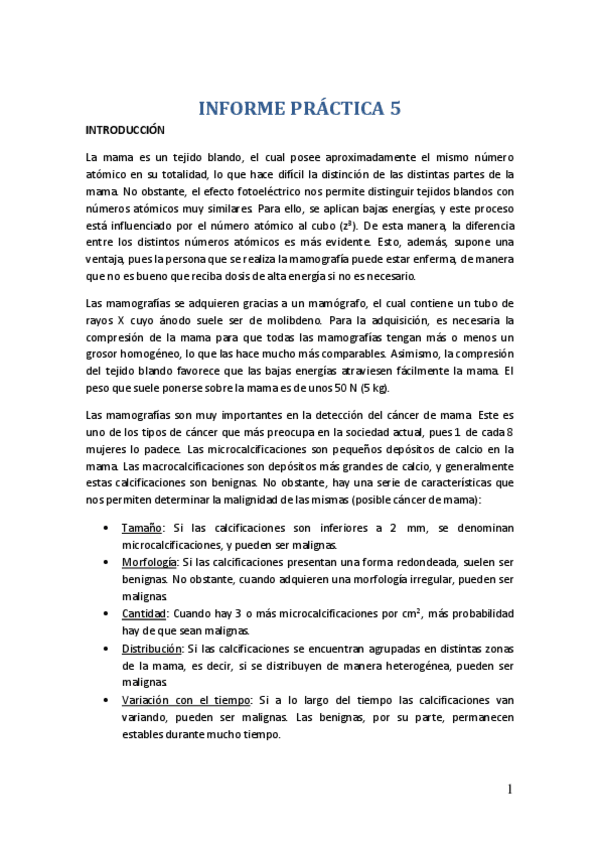 INFORME PRÁCTICA 5

INTRODUCCIÓN

La mama es un tejido blando, el cual posee aproximadamente el mismo número atómico en su totalidad, lo que hace difícil la distinción de las distintas partes de la mama. No obstante, el efecto fotoeléctrico nos permite distinguir tejidos blandos con números atómicos muy similares. Para ello, se aplican bajas energías, y este proceso está influenciado por el número atómico al cubo ($z^3$). De esta manera, la diferencia entre los distintos números atómicos es más evidente. Esto, además, supone una ventaja, pues la persona que se realiza la mamografía puede estar enferma, de manera que no es bueno que reciba dosis de alta energía si no es necesario.

Las mamografías se adquieren gracias a un mamógrafo, el cual contiene un tubo de rayos X cuyo ánodo suele ser de molibdeno. Para la adquisición, es necesaria la compresión de la mama para que todas las mamografías tengan más o menos un grosor homogéneo, lo que las hace mucho más comparables. Asimismo, la compresión del tejido blando favorece que las bajas energías atraviesen fácilmente la mama. El peso que suele ponerse sobre la mama es de unos 50 N (5 kg).

Las mamografías son muy importantes en la detección del cáncer de mama. Este es uno de los tipos de cáncer que más preocupa en la sociedad actual, pues 1 de cada 8 mujeres lo padece. Las microcalcificaciones son pequeños depósitos de calcio en la mama. Las macrocalcificaciones son depósitos más grandes de calcio, y generalmente estas calcificaciones son benignas. No obstante, hay una serie de características que nos permiten determinar la malignidad de las mismas (posible cáncer de mama):

• Tamaño: Si las calcificaciones son inferiores a 2 mm, se denominan microcalcificaciones, y pueden ser malignas.
• Morfología: Si las calcificaciones presentan una forma redondeada, suelen ser benignas. No obstante, cuando adquieren una morfología irregular, pueden ser malignas.
• Cantidad: Cuando hay 3 o más microcalcificaciones por $cm^2$, más probabilidad hay de que sean malignas.
• Distribución: Si las calcificaciones se encuentran agrupadas en distintas zonas de la mama, es decir, si se distribuyen de manera heterogénea, pueden ser malignas.
• Variación con el tiempo: Si a lo largo del tiempo las calcificaciones van variando, pueden ser malignas. Las benignas, por su parte, permanecen estables durante mucho tiempo.

1